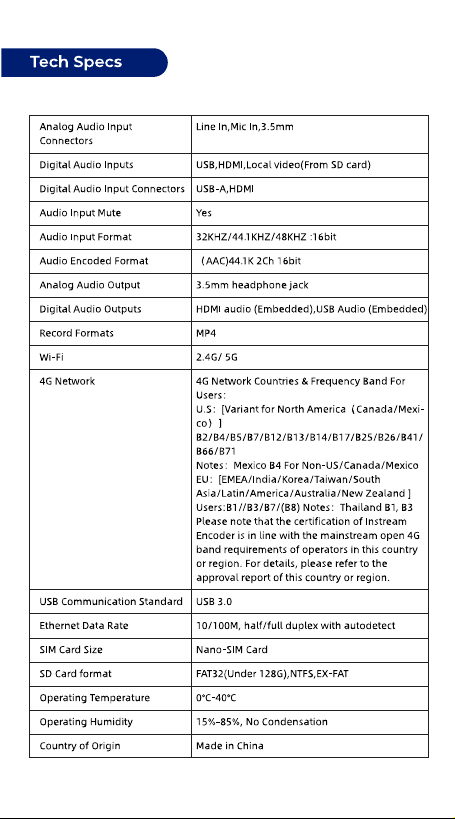 Tech Specs

| Analog Audio Input Connectors | Line In,Mic In,3.5mm |
|---|---|
| Digital Audio Inputs | USB,HDMI,Local video(From SD card) |
| Digital Audio Input Connectors | USB-A,HDMI |
| Audio Input Mute | Yes |
| Audio Input Format | 32KHZ/44.1KHZ/48KHZ :16bit |
| Audio Encoded Format | (AAC)44.1K 2Ch 16bit |
| Analog Audio Output | 3.5mm headphone jack |
| Digital Audio Outputs | HDMI audio (Embedded),USB Audio (Embedded) |
| Record Formats | MP4 |
| Wi-Fi | 2.4G/ 5G |
| 4G Network | 4G Network Countries & Frequency Band For Users: U.S: [Variant for North America (Canada/Mexico) ] B2/B4/B5/B7/B12/B13/B14/B17/B25/B26/B41/B66/B71 Notes: Mexico B4 For Non-US/Canada/Mexico EU: [EMEA/India/Korea/Taiwan/South Asia/Latin/America/Australia/New Zealand ] Users:B1//B3/B7/(B8) Notes: Thailand B1, B3 Please note that the certification of Instream Encoder is in line with the mainstream open 4G band requirements of operators in this country or region. For details, please refer to the approval report of this country or region. |
| USB Communication Standard | USB 3.0 |
| Ethernet Data Rate | 10/100M, half/full duplex with autodetect |
| SIM Card Size | Nano-SIM Card |
| SD Card format | FAT32(Under 128G),NTFS,EX-FAT |
| Operating Temperature | 0°C-40°C |
| Operating Humidity | 15%-85%, No Condensation |
| Country of Origin | Made in China |